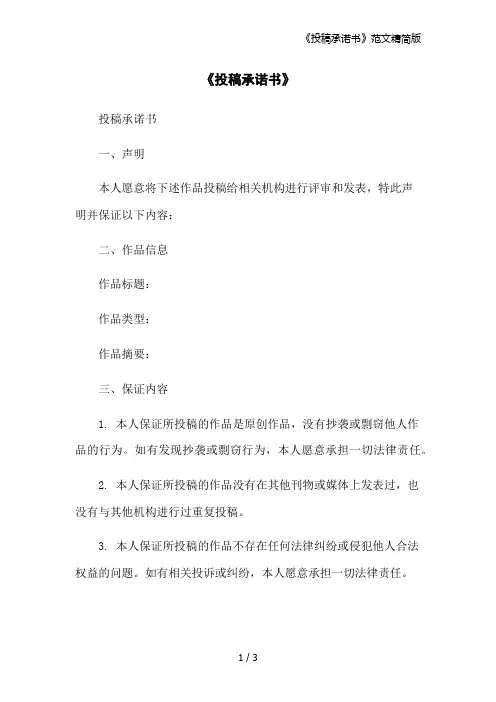 《投稿承诺书》范文精简版

《投稿承诺书》

投稿承诺书

一、声明

本人愿意将下述作品投稿给相关机构进行评审和发表，特此声明并保证以下内容：

二、作品信息

作品标题：

作品类型：

作品摘要：

三、保证内容

1. 本人保证所投稿的作品是原创作品，没有抄袭或剽窃他人作品的行为。如有发现抄袭或剽窃行为，本人愿意承担一切法律责任。

2. 本人保证所投稿的作品没有在其他刊物或媒体上发表过，也没有与其他机构进行过重复投稿。

3. 本人保证所投稿的作品不存在任何法律纠纷或侵犯他人合法权益的问题。如有相关投诉或纠纷，本人愿意承担一切法律责任。

1 / 3